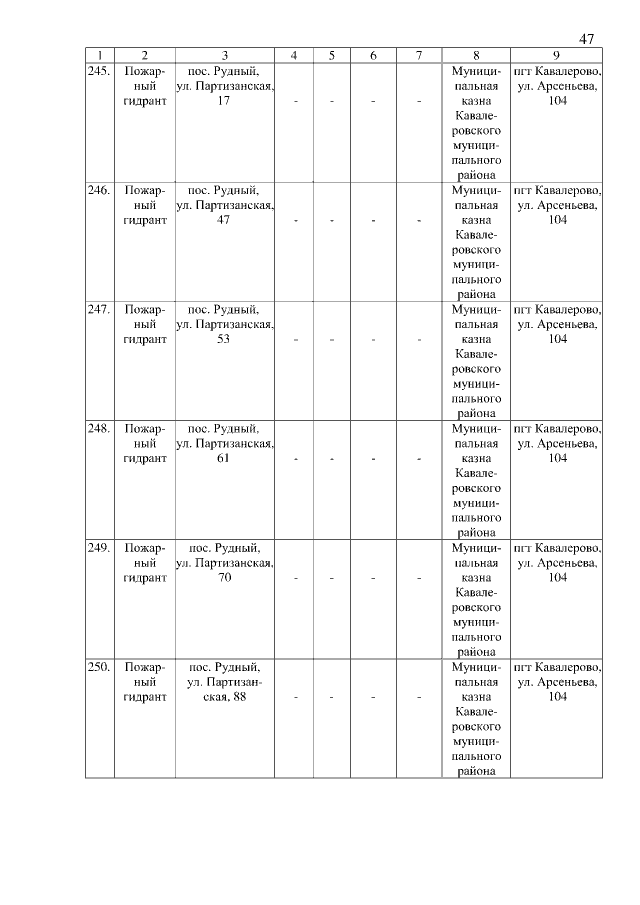 47

| 1 | 2 | 3 | 4 | 5 | 6 | 7 | 8 | 9 |
|---|---|---|---|---|---|---|---|---|
| 245. | Пожарный гидрант | пос. Рудный, ул. Партизанская, 17 | - | - | - | - | Муниципальная казна Кавалеровского муниципального района | пгт Кавалерово, ул. Арсеньева, 104 |
| 246. | Пожарный гидрант | пос. Рудный, ул. Партизанская, 47 | - | - | - | - | Муниципальная казна Кавалеровского муниципального района | пгт Кавалерово, ул. Арсеньева, 104 |
| 247. | Пожарный гидрант | пос. Рудный, ул. Партизанская, 53 | - | - | - | - | Муниципальная казна Кавалеровского муниципального района | пгт Кавалерово, ул. Арсеньева, 104 |
| 248. | Пожарный гидрант | пос. Рудный, ул. Партизанская, 61 | - | - | - | - | Муниципальная казна Кавалеровского муниципального района | пгт Кавалерово, ул. Арсеньева, 104 |
| 249. | Пожарный гидрант | пос. Рудный, ул. Партизанская, 70 | - | - | - | - | Муниципальная казна Кавалеровского муниципального района | пгт Кавалерово, ул. Арсеньева, 104 |
| 250. | Пожарный гидрант | пос. Рудный, ул. Партизанская, 88 | - | - | - | - | Муниципальная казна Кавалеровского муниципального района | пгт Кавалерово, ул. Арсеньева, 104 |